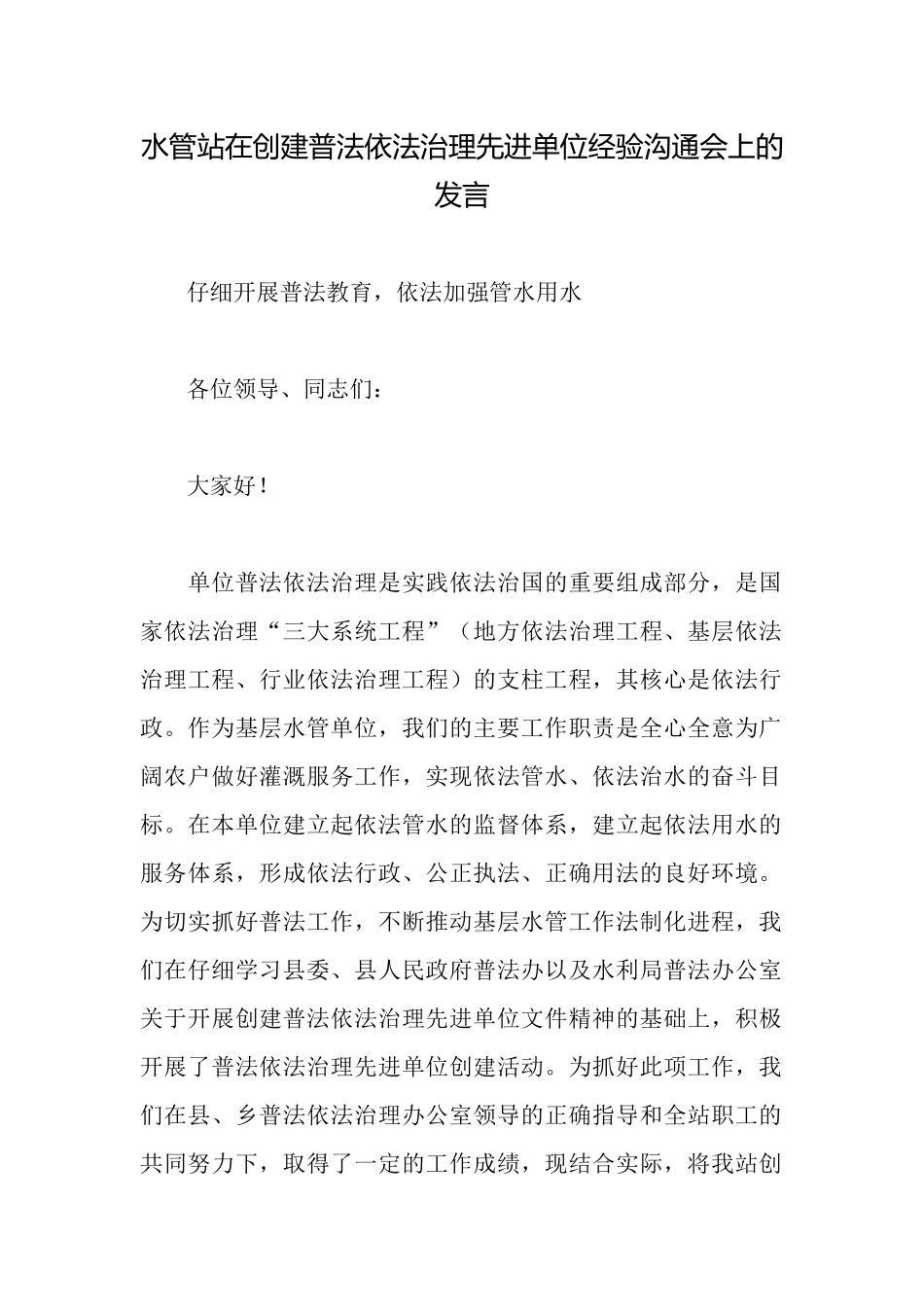 水管站在创建普法依法治理先进单位经验沟通会上的发言

仔细开展普法教育，依法加强管水用水

各位领导、同志们：

大家好！

单位普法依法治理是实践依法治国的重要组成部分，是国家依法治理“三大系统工程”（地方依法治理工程、基层依法治理工程、行业依法治理工程）的支柱工程，其核心是依法行政。作为基层水管单位，我们的主要工作职责是全心全意为广阔农户做好灌溉服务工作，实现依法管水、依法治水的奋斗目标。在本单位建立起依法管水的监督体系，建立起依法用水的服务体系，形成依法行政、公正执法、正确用法的良好环境。为切实抓好普法工作，不断推动基层水管工作法制化进程，我们在仔细学习县委、县人民政府普法办以及水利局普法办公室关于开展创建普法依法治理先进单位文件精神的基础上，积极开展了普法依法治理先进单位创建活动。为抓好此项工作，我们在县、乡普法依法治理办公室领导的正确指导和全站职工的共同努力下，取得了一定的工作成绩，现结合实际，将我站创